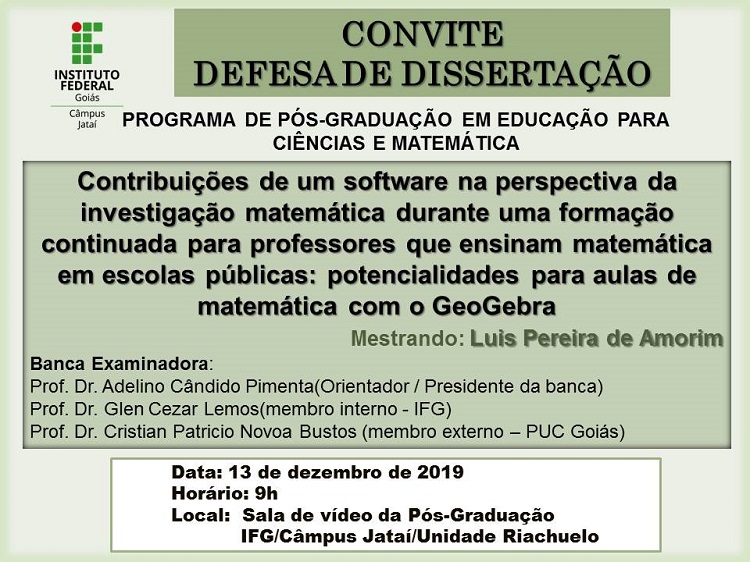 INSTITUTO FEDERAL
Goiás
Câmpus
Jataí

CONVITE
DEFESA DE DISSERTAÇÃO

PROGRAMA DE PÓS-GRADUAÇÃO EM EDUCAÇÃO PARA CIÊNCIAS E MATEMÁTICA

Contribuições de um software na perspectiva da investigação matemática durante uma formação continuada para professores que ensinam matemática em escolas públicas: potencialidades para aulas de matemática com o GeoGebra

Mestrando: Luis Pereira de Amorim

Banca Examinadora:
Prof. Dr. Adelino Cândido Pimenta(Orientador / Presidente da banca)
Prof. Dr. Glen Cezar Lemos(membro interno - IFG)
Prof. Dr. Cristian Patricio Novoa Bustos (membro externo – PUC Goiás)

Data: 13 de dezembro de 2019
Horário: 9h
Local: Sala de vídeo da Pós-Graduação
IFG/Câmpus Jataí/Unidade Riachuelo